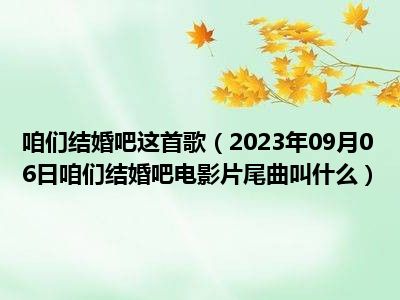 咱们结婚吧这首歌（2023年09月06日咱们结婚吧电影片尾曲叫什么）